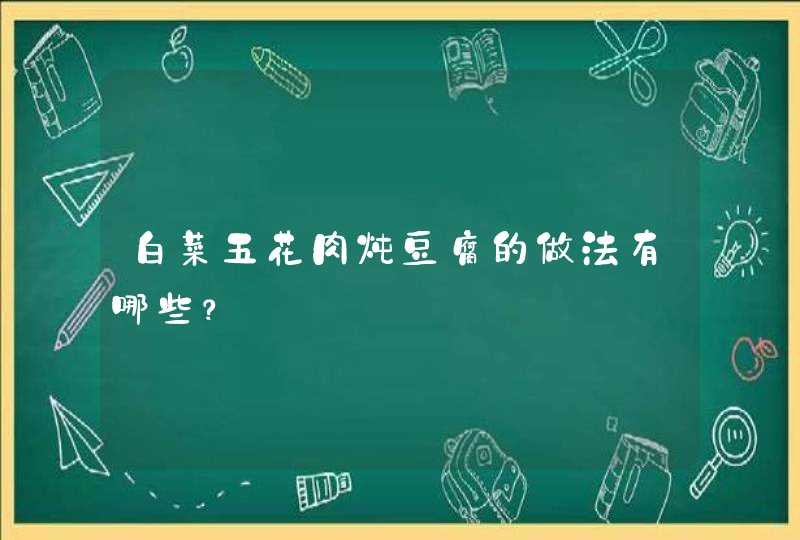 白菜五花肉炖豆腐的做法有哪些？